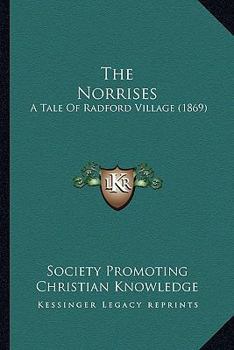 The Norrises
A Tale Of Radford Village (1869)

LKR

Society Promoting Christian Knowledge
Kessinger Legacy Reprints